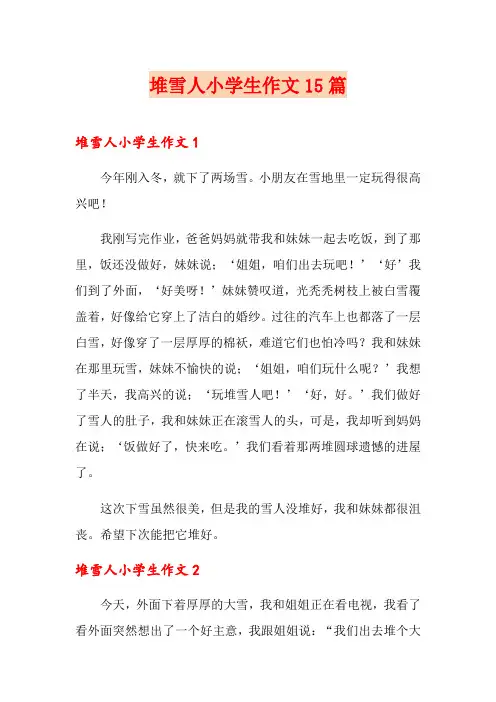 堆雪人小学生作文15篇

堆雪人小学生作文1

今年刚入冬，就下了两场雪。小朋友在雪地里一定玩得很高兴吧！

我刚写完作业，爸爸妈妈就带我和妹妹一起去吃饭，到了那里，饭还没做好，妹妹说：‘姐姐，咱们出去玩吧！’‘好’我们到了外面，‘好美呀！’妹妹赞叹道，光秃秃树枝上被白雪覆盖着，好像给它穿上了洁白的婚纱。过往的汽车上也都落了一层白雪，好像穿了一层厚厚的棉袄，难道它们也怕冷吗？我和妹妹在那里玩雪，妹妹不愉快的说：‘姐姐，咱们玩什么呢？’我想了半天，我高兴的说：‘玩堆雪人吧！’‘好，好。’我们做好了雪人的肚子，我和妹妹正在滚雪人的头，可是，我却听到妈妈在说：‘饭做好了，快来吃。’我们看着那两堆圆球遗憾的进屋了。

这次下雪虽然很美，但是我的雪人没堆好，我和妹妹都很沮丧。希望下次能把它堆好。

堆雪人小学生作文2

今天，外面下着厚厚的大雪，我和姐姐正在看电视，我看了看外面突然想出了一个好主意，我跟姐姐说：“我们出去堆个大